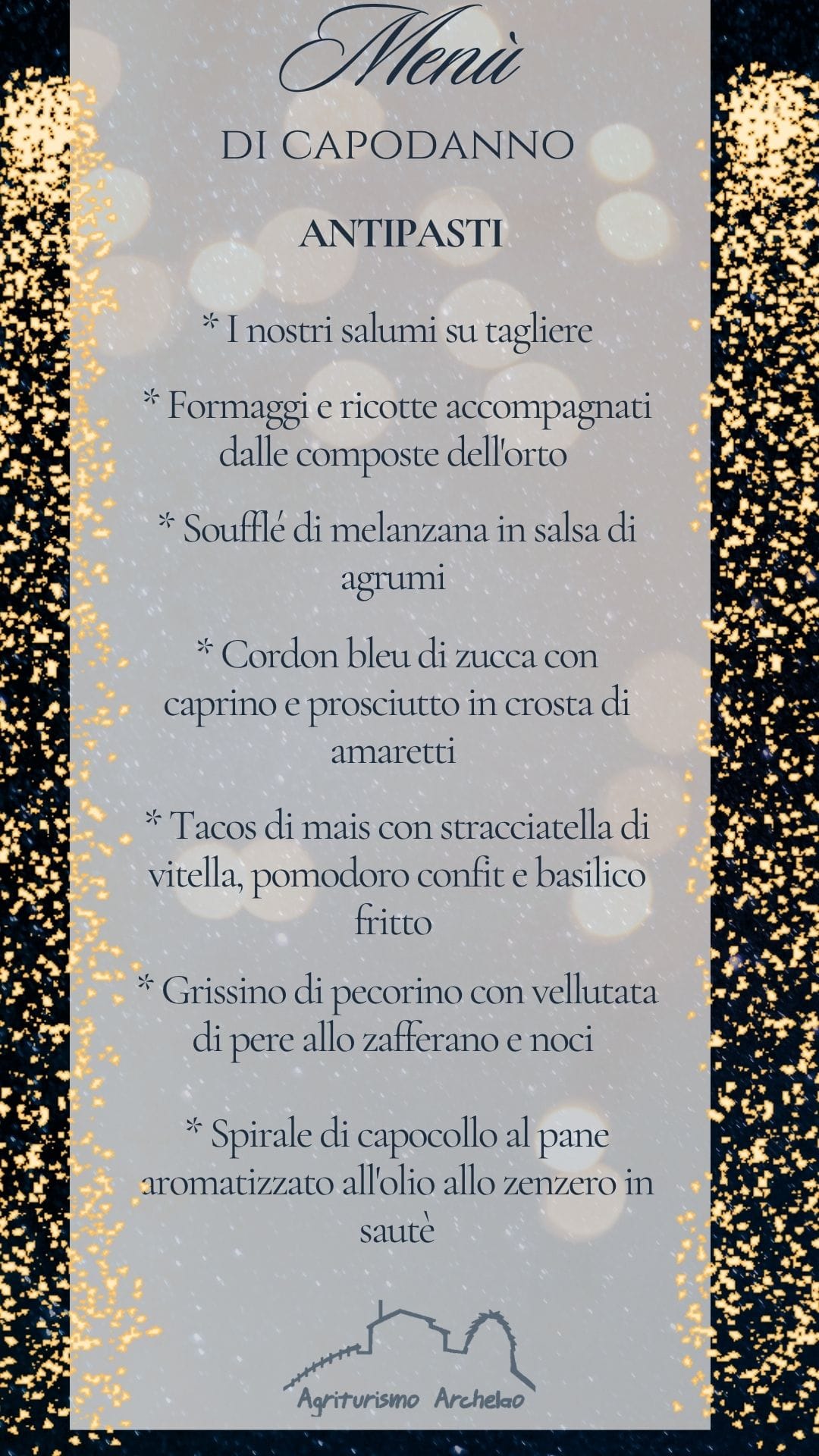 Menù

DI CAPODANNO

ANTIPASTI

* I nostri salumi su tagliere

* Formaggi e ricotte accompagnati dalle composte dell'orto

* Soufflé di melanzana in salsa di agrumi

* Cordon bleu di zucca con caprino e prosciutto in crosta di amaretti

* Tacos di mais con stracciatella di vitella, pomodoro confit e basilico fritto

* Grissino di pecorino con vellutata di pere allo zafferano e noci

* Spirale di capocollo al pane aromatizzato all'olio allo zenzero in sautè

Agriturismo Archelao